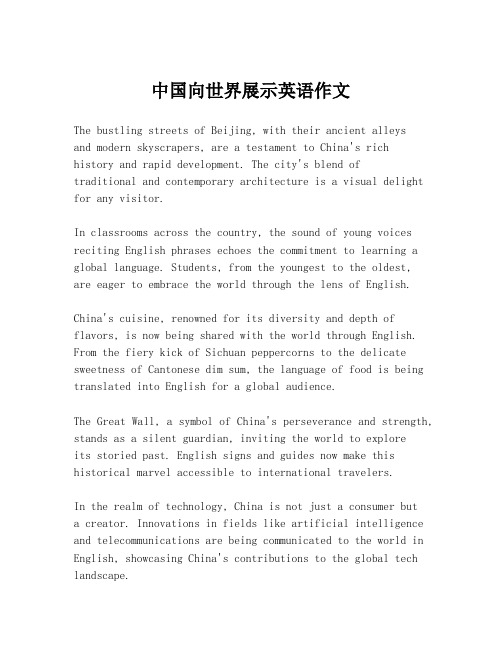 中国向世界展示英语作文

The bustling streets of Beijing, with their ancient alleys and modern skyscrapers, are a testament to China's rich history and rapid development. The city's blend of traditional and contemporary architecture is a visual delight for any visitor.

In classrooms across the country, the sound of young voices reciting English phrases echoes the commitment to learning a global language. Students, from the youngest to the oldest, are eager to embrace the world through the lens of English.

China's cuisine, renowned for its diversity and depth of flavors, is now being shared with the world through English. From the fiery kick of Sichuan peppercorns to the delicate sweetness of Cantonese dim sum, the language of food is being translated into English for a global audience.

The Great Wall, a symbol of China's perseverance and strength, stands as a silent guardian, inviting the world to explore its storied past. English signs and guides now make this historical marvel accessible to international travelers.

In the realm of technology, China is not just a consumer but a creator. Innovations in fields like artificial intelligence and telecommunications are being communicated to the world in English, showcasing China's contributions to the global tech landscape.